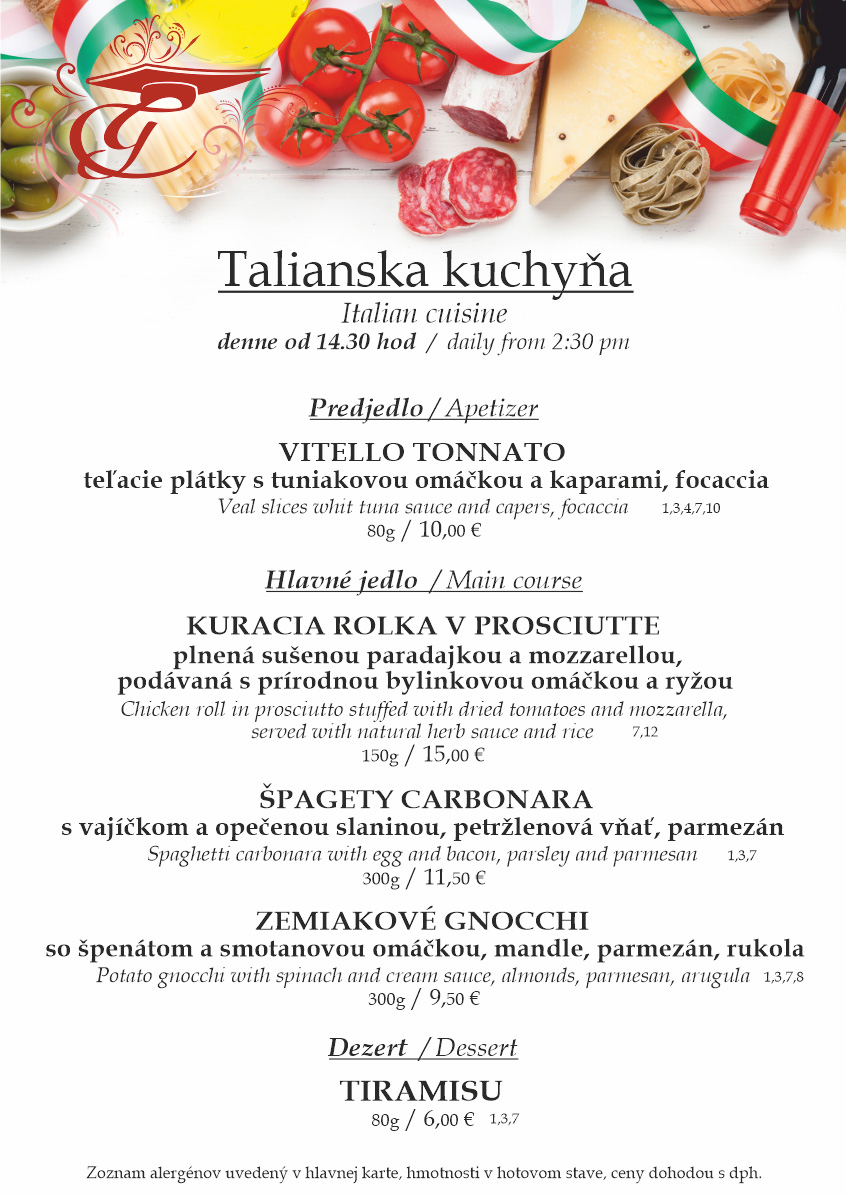 Talianska kuchyňa
Italian cuisine
denne od 14.30 hod / daily from 2:30 pm

Predjedlo / Apetizer

VITELLO TONNATO
teľacie plátky s tuniakovou omáčkou a kaparami, focaccia
Veal slices whit tuna sauce and capers, focaccia 1,3,4,7,10
80g / 10,00 €

Hlavné jedlo / Main course

KURACIA ROLKA V PROSCIUTTE
plnená sušenou paradajkou a mozzarellou, podávaná s prírodnou bylinkovou omáčkou a ryžou
Chicken roll in prosciutto stuffed with dried tomatoes and mozzarella, served with natural herb sauce and rice 7,12
150g / 15,00 €

ŠPAGETY CARBONARA
s vajíčkom a opečenou slaninou, petržlenová vňať, parmezán
Spaghetti carbonara with egg and bacon, parsley and parmesan 1,3,7
300g / 11,50 €

ZEMIAKOVÉ GNOCCHI
so špenátom a smotanovou omáčkou, mandle, parmezán, rukola
Potato gnocchi with spinach and cream sauce, almonds, parmesan, arugula 1,3,7,8
300g / 9,50 €

Dezert / Dessert

TIRAMISU
80g / 6,00 € 1,3,7

Zoznam alergénov uvedený v hlavnej karte, hmotnosti v hotovom stave, ceny dohodou s dph.